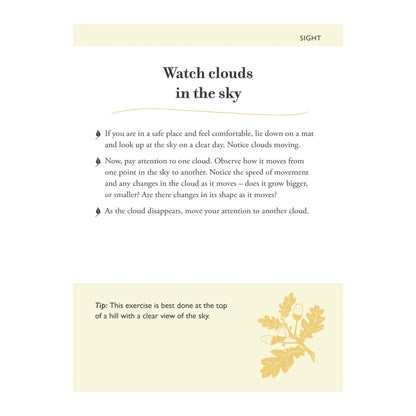 SIGHT

Watch clouds in the sky

If you are in a safe place and feel comfortable, lie down on a mat and look up at the sky on a clear day. Notice clouds moving.

Now, pay attention to one cloud. Observe how it moves from one point in the sky to another. Notice the speed of movement and any changes in the cloud as it moves – does it grow bigger, or smaller? Are there changes in its shape as it moves?

As the cloud disappears, move your attention to another cloud.

Tip: This exercise is best done at the top of a hill with a clear view of the sky.